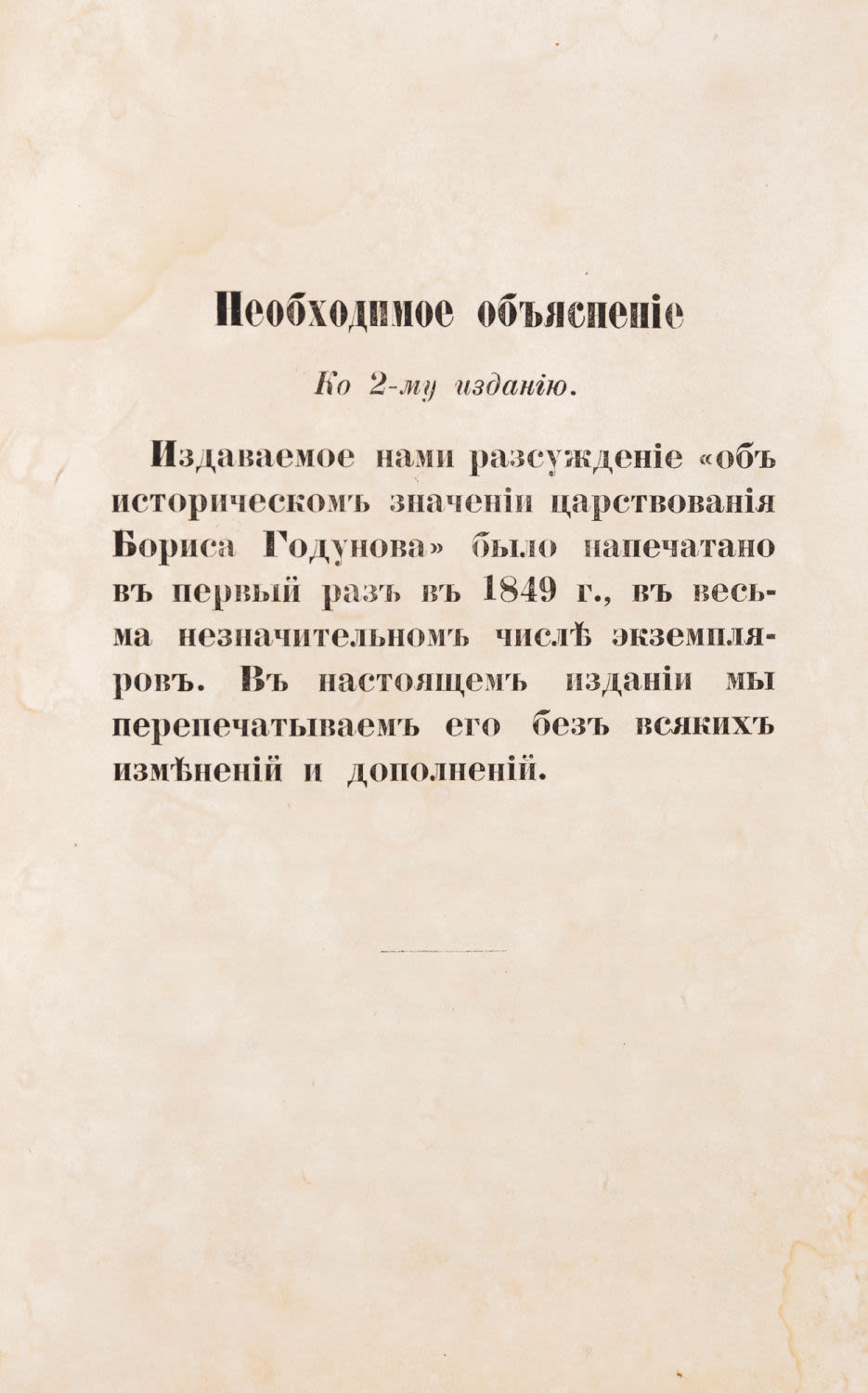 Необходимое объясненіе

Ко 2-му изданію.

Издаваемое нами разсужденіе «объ историческомъ значеніи царствованія Бориса Годунова» было напечатано въ первый разъ въ 1849 г., въ весьма незначительномъ числѣ экземпляровъ. Въ настоящемъ изданіи мы перепечатываемъ его безъ всякихъ измѣненій и дополненій.